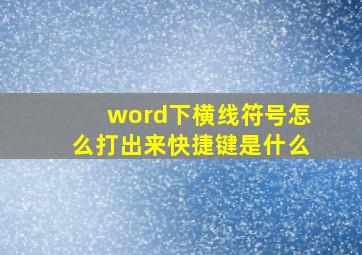 word下横线符号怎么打出来快捷键是什么